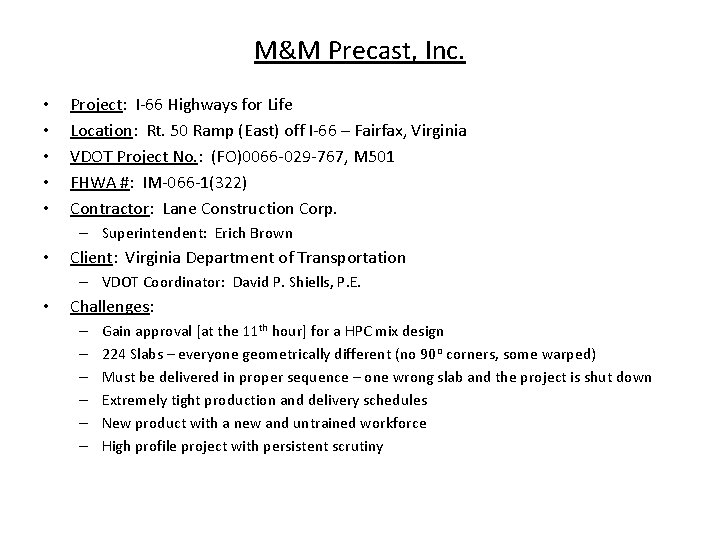 M&M Precast, Inc.

• Project: I-66 Highways for Life
• Location: Rt. 50 Ramp (East) off I-66 – Fairfax, Virginia
• VDOT Project No.: (FO)0066-029-767, M501
• FHWA #: IM-066-1(322)
• Contractor: Lane Construction Corp.
  – Superintendent: Erich Brown
• Client: Virginia Department of Transportation
  – VDOT Coordinator: David P. Shiells, P.E.
• Challenges:
  – Gain approval [at the 11$^{th}$ hour] for a HPC mix design
  – 224 Slabs – everyone geometrically different (no 90$^{o}$ corners, some warped)
  – Must be delivered in proper sequence – one wrong slab and the project is shut down
  – Extremely tight production and delivery schedules
  – New product with a new and untrained workforce
  – High profile project with persistent scrutiny